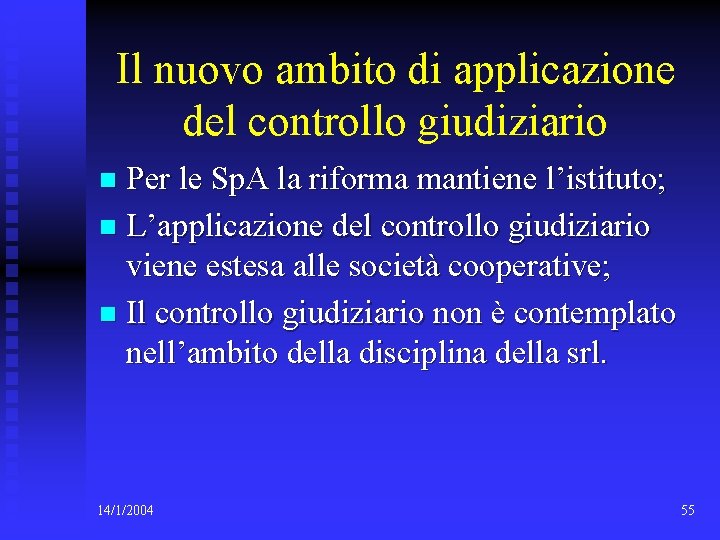 Il nuovo ambito di applicazione del controllo giudiziario

• Per le SpA la riforma mantiene l'istituto;
• L'applicazione del controllo giudiziario viene estesa alle società cooperative;
• Il controllo giudiziario non è contemplato nell'ambito della disciplina della srl.

14/1/2004

55